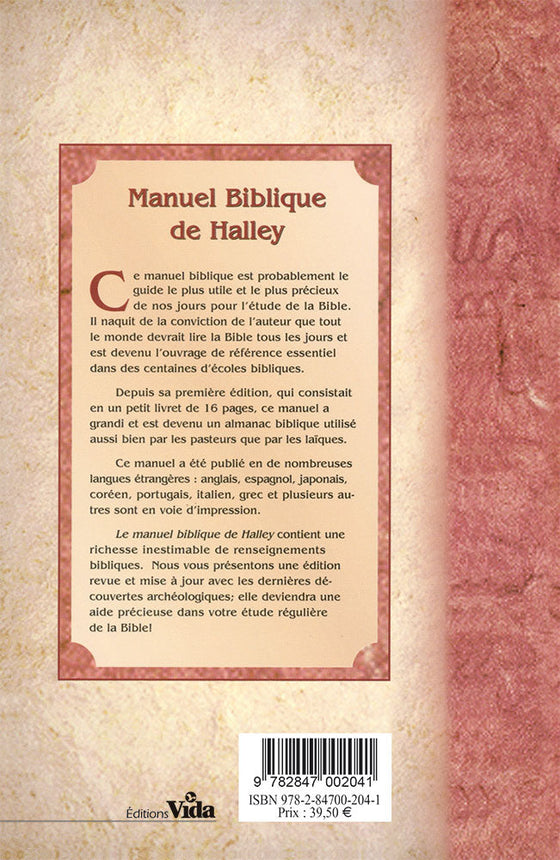 Manuel Biblique de Halley

Ce manuel biblique est probablement le guide le plus utile et le plus précieux de nos jours pour l'étude de la Bible. Il naquit de la conviction de l'auteur que tout le monde devrait lire la Bible tous les jours et est devenu l'ouvrage de référence essentiel dans des centaines d'écoles bibliques.

Depuis sa première édition, qui consistait en un petit livret de 16 pages, ce manuel a grandi et est devenu un almanac biblique utilisé aussi bien par les pasteurs que par les laïques.

Ce manuel a été publié en de nombreuses langues étrangères : anglais, espagnol, japonais, coréen, portugais, italien, grec et plusieurs autres sont en voie d'impression.

Le manuel biblique de Halley contient une richesse inestimable de renseignements bibliques. Nous vous présentons une édition revue et mise à jour avec les dernières découvertes archéologiques; elle deviendra une aide précieuse dans votre étude régulière de la Bible!

Éditions Vida

9 782847 002041
ISBN 978-2-84700-204-1
Prix : 39,50 €